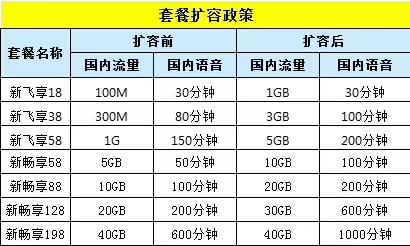 套餐扩容政策

| 套餐名称 | 扩容前 国内流量 | 扩容前 国内语音 | 扩容后 国内流量 | 扩容后 国内语音 |
|---|---|---|---|---|
| 新飞享18 | 100M | 30分钟 | 1GB | 30分钟 |
| 新飞享38 | 300M | 80分钟 | 3GB | 100分钟 |
| 新飞享58 | 1G | 150分钟 | 5GB | 200分钟 |
| 新畅享58 | 5GB | 50分钟 | 10GB | 100分钟 |
| 新畅享88 | 10GB | 100分钟 | 20GB | 200分钟 |
| 新畅享128 | 20GB | 200分钟 | 30GB | 600分钟 |
| 新畅享198 | 40GB | 600分钟 | 40GB | 1000分钟 |